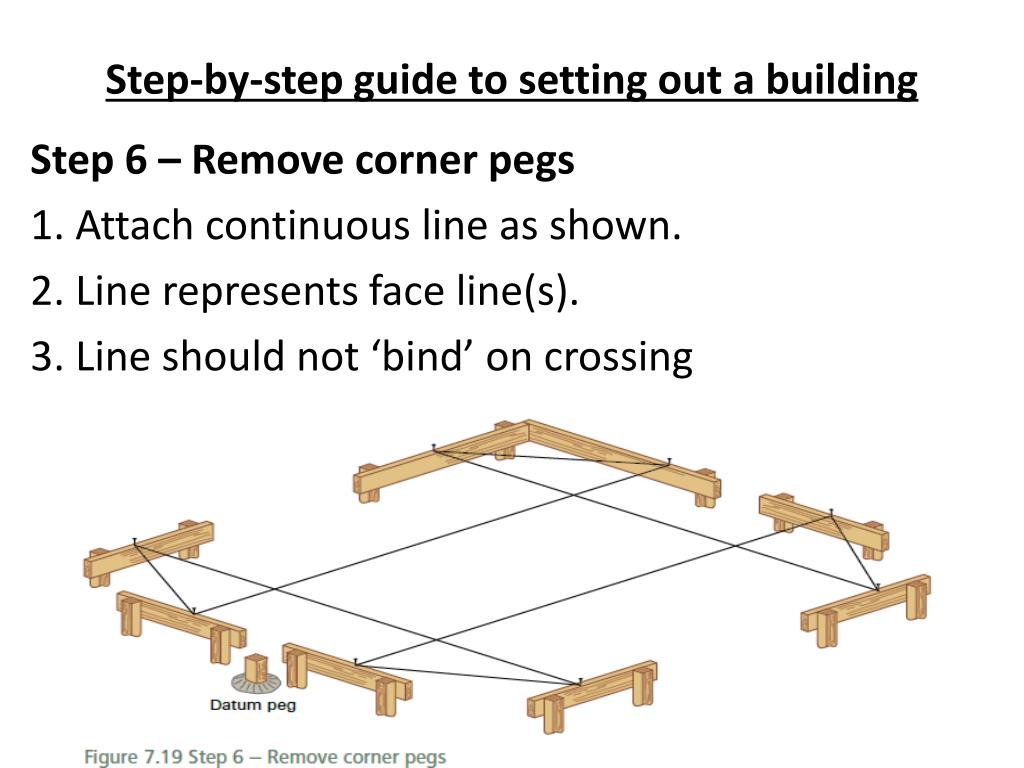 Step-by-step guide to setting out a building

Step 6 – Remove corner pegs

1. Attach continuous line as shown.

2. Line represents face line(s).

3. Line should not ‘bind’ on crossing

Datum peg

Figure 7.19 Step 6 – Remove corner pegs